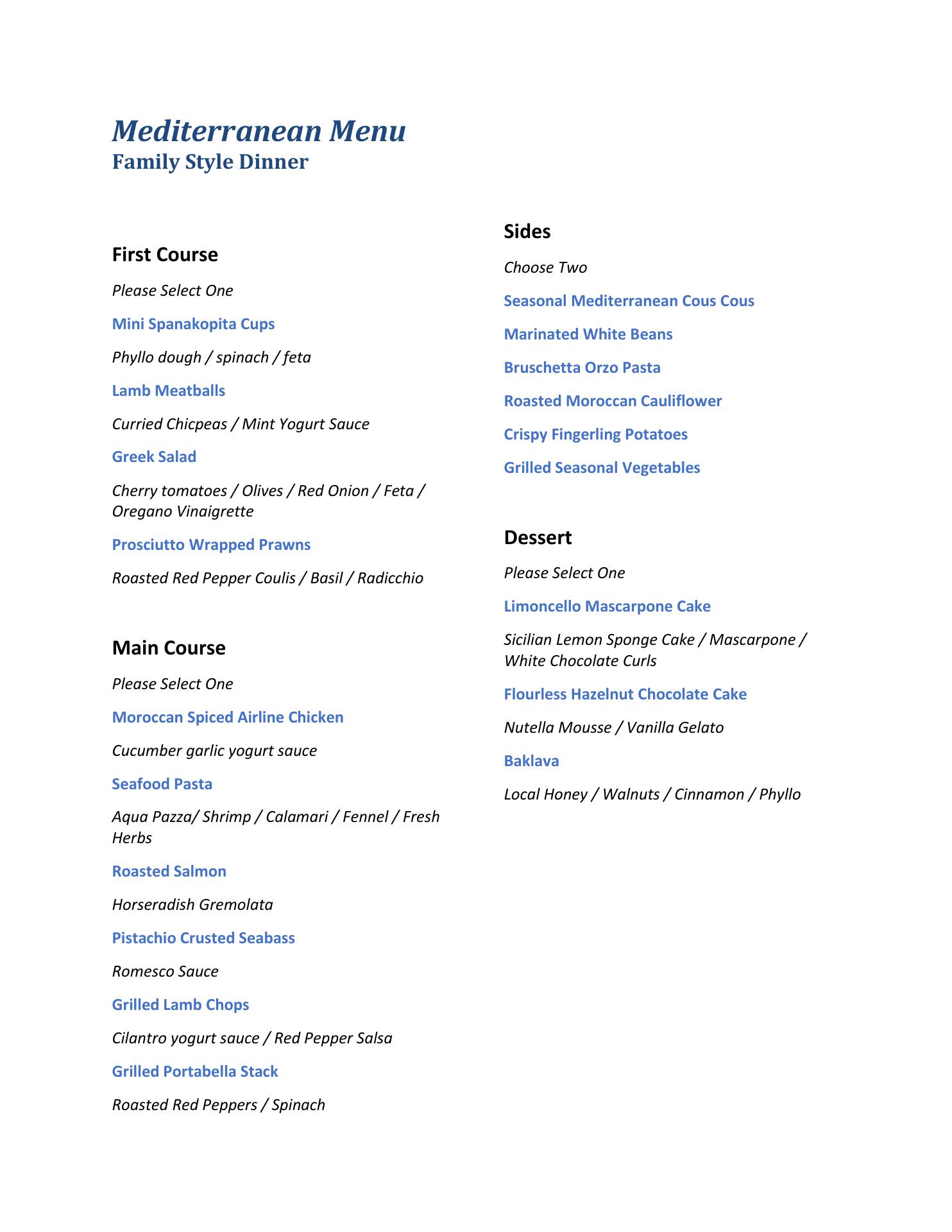 Mediterranean Menu
Family Style Dinner

First Course

Please Select One

Mini Spanakopita Cups

Phyllo dough / spinach / feta

Lamb Meatballs

Curried Chicpeas / Mint Yogurt Sauce

Greek Salad

Cherry tomatoes / Olives / Red Onion / Feta / Oregano Vinaigrette

Prosciutto Wrapped Prawns

Roasted Red Pepper Coulis / Basil / Radicchio

Main Course

Please Select One

Moroccan Spiced Airline Chicken

Cucumber garlic yogurt sauce

Seafood Pasta

Aqua Pazza/ Shrimp / Calamari / Fennel / Fresh Herbs

Roasted Salmon

Horseradish Gremolata

Pistachio Crusted Seabass

Romesco Sauce

Grilled Lamb Chops

Cilantro yogurt sauce / Red Pepper Salsa

Grilled Portabella Stack

Roasted Red Peppers / Spinach

Sides

Choose Two

Seasonal Mediterranean Cous Cous

Marinated White Beans

Bruschetta Orzo Pasta

Roasted Moroccan Cauliflower

Crispy Fingerling Potatoes

Grilled Seasonal Vegetables

Dessert

Please Select One

Limoncello Mascarpone Cake

Sicilian Lemon Sponge Cake / Mascarpone / White Chocolate Curls

Flourless Hazelnut Chocolate Cake

Nutella Mousse / Vanilla Gelato

Baklava

Local Honey / Walnuts / Cinnamon / Phyllo